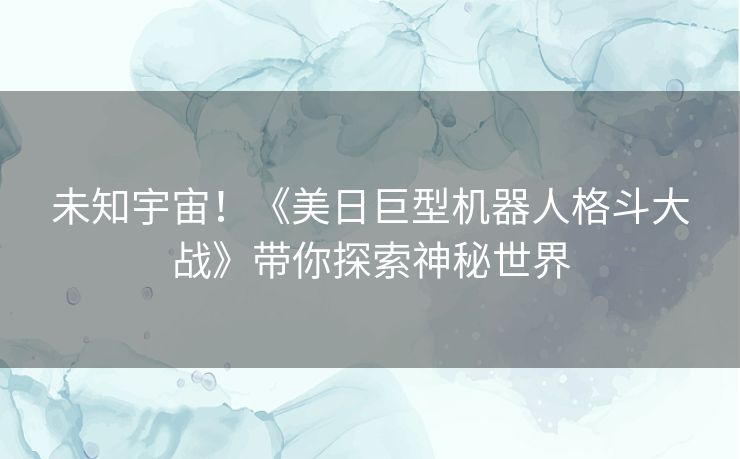 未知宇宙！《美日巨型机器人格斗大战》带你探索神秘世界